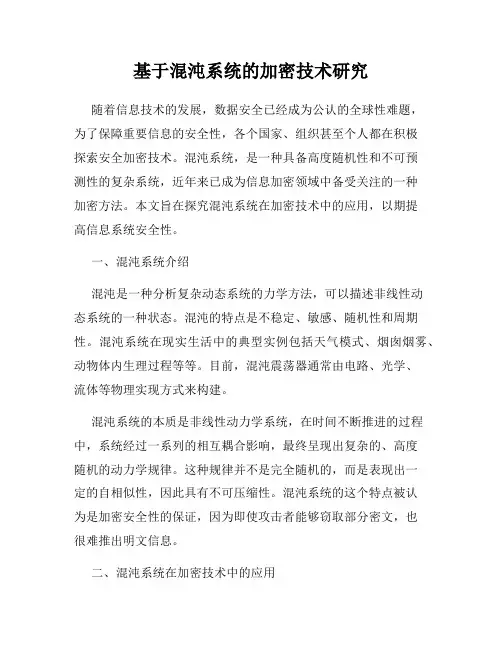 基于混沌系统的加密技术研究

随着信息技术的发展，数据安全已经成为公认的全球性难题，为了保障重要信息的安全性，各个国家、组织甚至个人都在积极探索安全加密技术。混沌系统，是一种具备高度随机性和不可预测性的复杂系统，近年来已成为信息加密领域中备受关注的一种加密方法。本文旨在探究混沌系统在加密技术中的应用，以期提高信息系统安全性。

一、混沌系统介绍

混沌是一种分析复杂动态系统的力学方法，可以描述非线性动态系统的一种状态。混沌的特点是不稳定、敏感、随机性和周期性。混沌系统在现实生活中的典型实例包括天气模式、烟囱烟雾、动物体内生理过程等等。目前，混沌震荡器通常由电路、光学、流体等物理实现方式来构建。

混沌系统的本质是非线性动力学系统，在时间不断推进的过程中，系统经过一系列的相互耦合影响，最终呈现出复杂的、高度随机的动力学规律。这种规律并不是完全随机的，而是表现出一定的自相似性，因此具有不可压缩性。混沌系统的这个特点被认为是加密安全性的保证，因为即使攻击者能够窃取部分密文，也很难推出明文信息。

二、混沌系统在加密技术中的应用